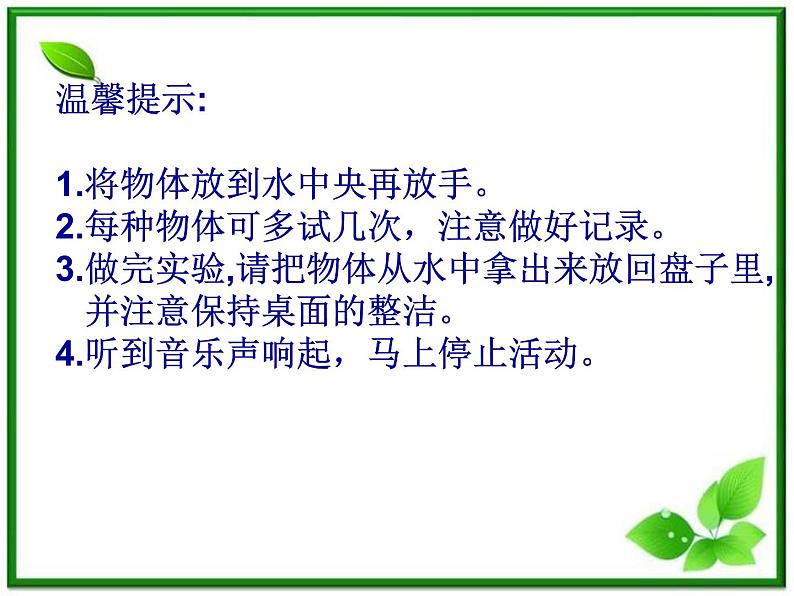 温馨提示:

1.将物体放到水中央再放手。
2.每种物体可多试几次，注意做好记录。
3.做完实验,请把物体从水中拿出来放回盘子里,并注意保持桌面的整洁。
4.听到音乐声响起，马上停止活动。